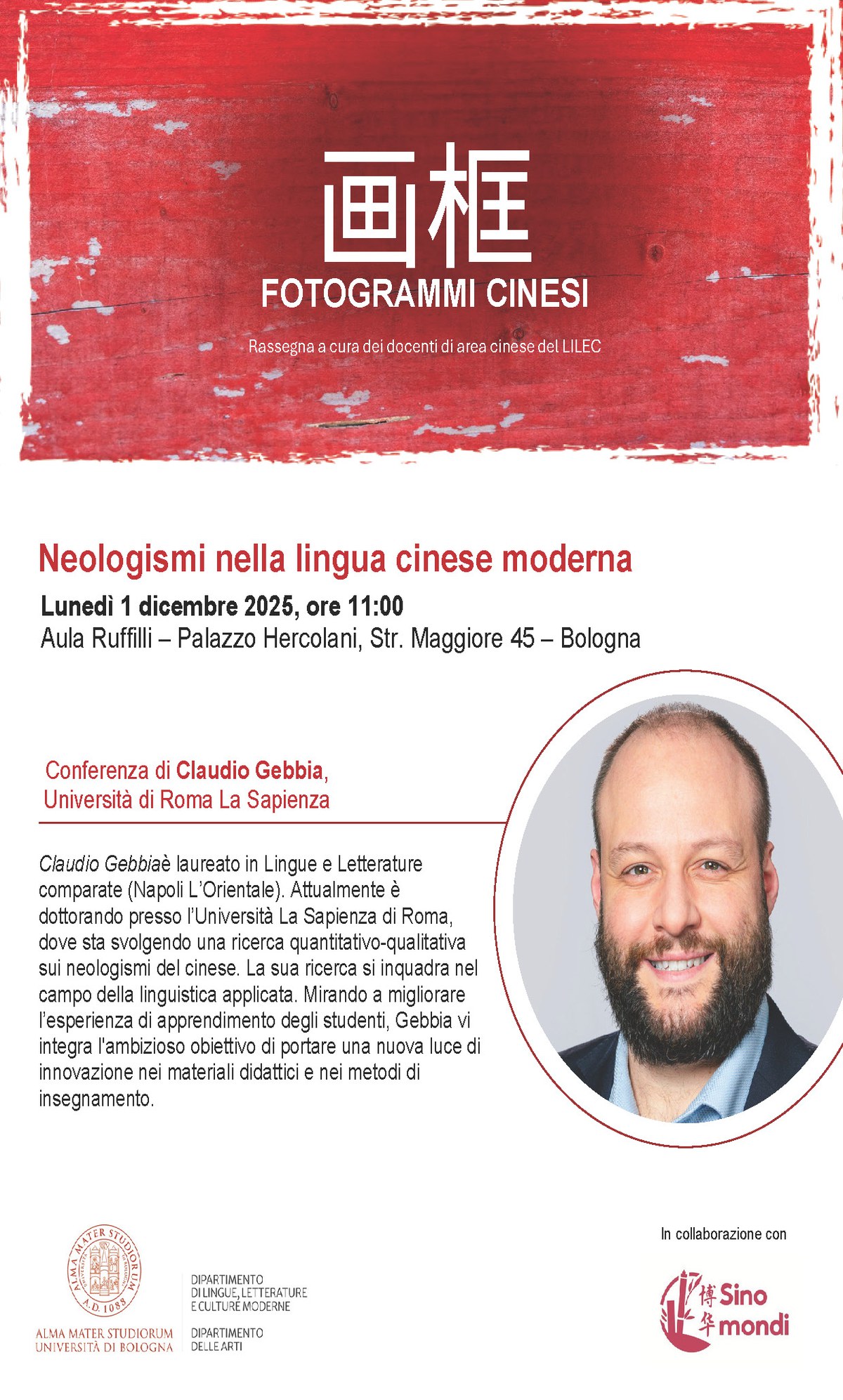 画框
FOTOGRAMMI CINESI

Rassegna a cura dei docenti di area cinese del LILEC

Neologismi nella lingua cinese moderna

Lunedì 1 dicembre 2025, ore 11:00
Aula Ruffilli – Palazzo Hercolani, Str. Maggiore 45 – Bologna

Conferenza di Claudio Gebbia,
Università di Roma La Sapienza

Claudio Gebbiaè laureato in Lingue e Letterature comparate (Napoli L'Orientale). Attualmente è dottorando presso l'Università La Sapienza di Roma, dove sta svolgendo una ricerca quantitativo-qualitativa sui neologismi del cinese. La sua ricerca si inquadra nel campo della linguistica applicata. Mirando a migliorare l'esperienza di apprendimento degli studenti, Gebbia vi integra l'ambizioso obiettivo di portare una nuova luce di innovazione nei materiali didattici e nei metodi di insegnamento.

ALMA MATER STUDIORUM A.D. 1088
ALMA MATER STUDIORUM
UNIVERSITÀ DI BOLOGNA

DIPARTIMENTO
DI LINGUE, LETTERATURE
E CULTURE MODERNE

DIPARTIMENTO
DELLE ARTI

In collaborazione con

博华 Sino mondi